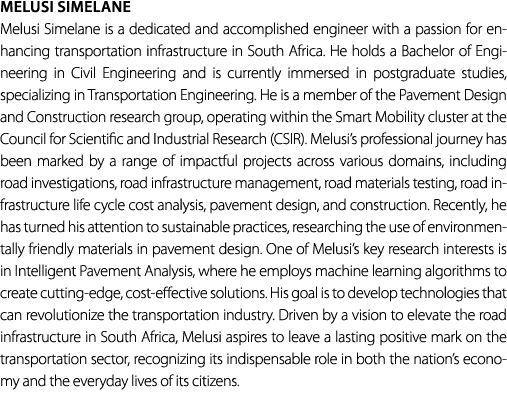 MELUSI SIMELANE

Melusi Simelane is a dedicated and accomplished engineer with a passion for enhancing transportation infrastructure in South Africa. He holds a Bachelor of Engineering in Civil Engineering and is currently immersed in postgraduate studies, specializing in Transportation Engineering. He is a member of the Pavement Design and Construction research group, operating within the Smart Mobility cluster at the Council for Scientific and Industrial Research (CSIR). Melusi's professional journey has been marked by a range of impactful projects across various domains, including road investigations, road infrastructure management, road materials testing, road infrastructure life cycle cost analysis, pavement design, and construction. Recently, he has turned his attention to sustainable practices, researching the use of environmentally friendly materials in pavement design. One of Melusi's key research interests is in Intelligent Pavement Analysis, where he employs machine learning algorithms to create cutting-edge, cost-effective solutions. His goal is to develop technologies that can revolutionize the transportation industry. Driven by a vision to elevate the road infrastructure in South Africa, Melusi aspires to leave a lasting positive mark on the transportation sector, recognizing its indispensable role in both the nation's economy and the everyday lives of its citizens.